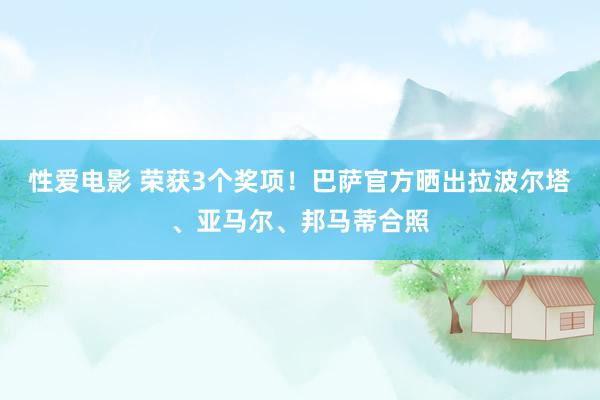 性爱电影 荣获3个奖项！巴萨官方晒出拉波尔塔、亚马尔、邦马蒂合照